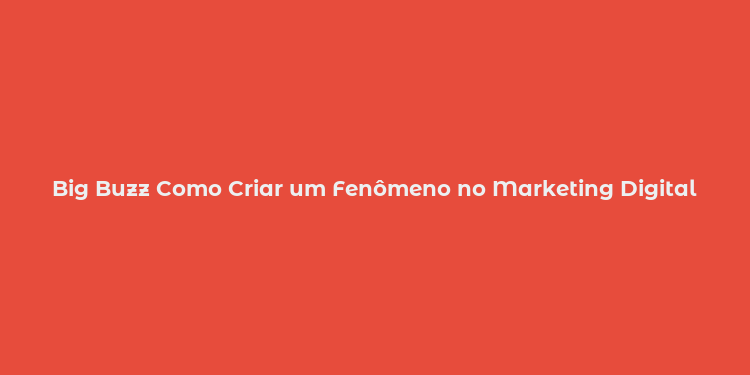 Big Buzz Como Criar um Fenômeno no Marketing Digital